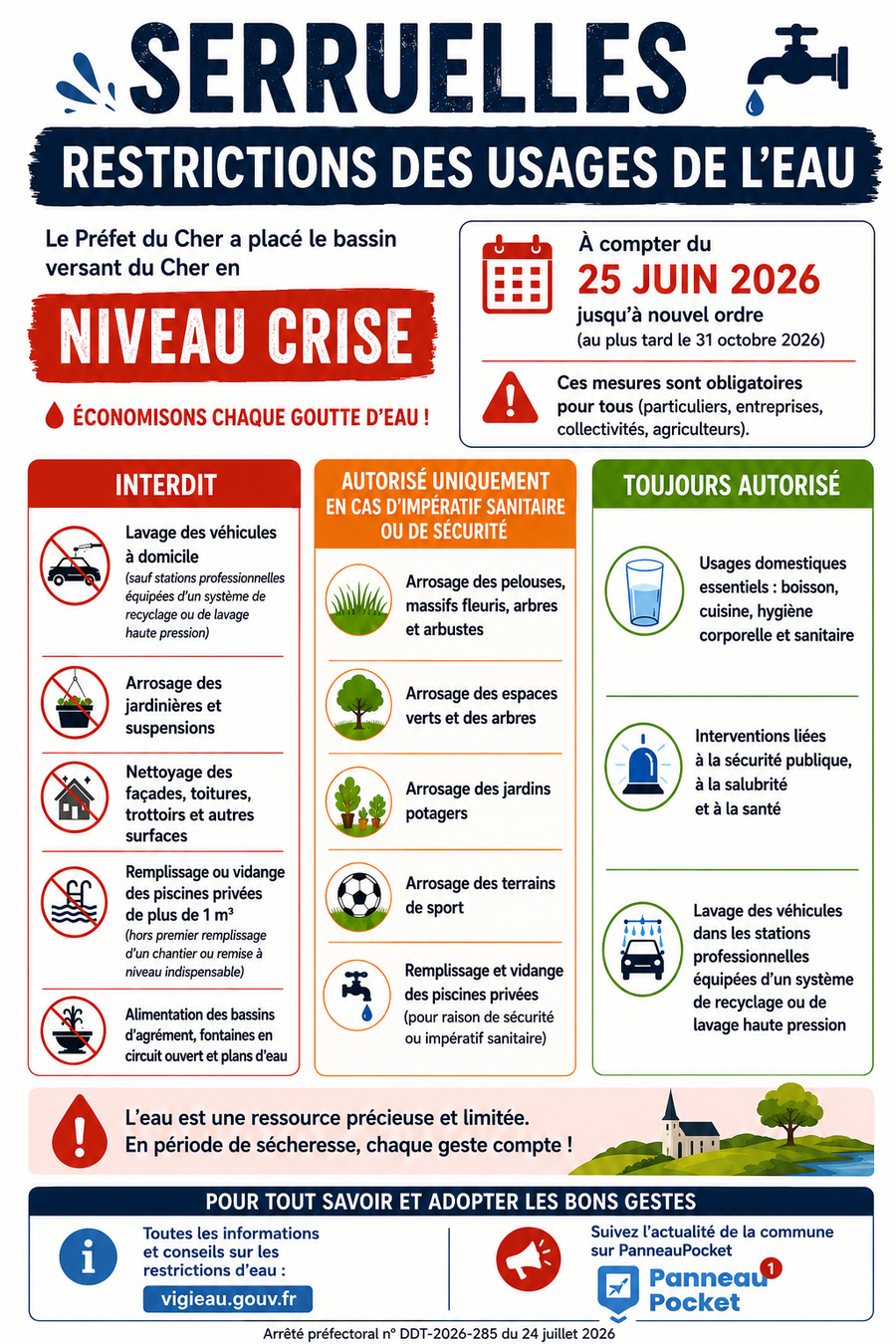 SERRUELLES

RESTRICTIONS DES USAGES DE L'EAU

Le Préfet du Cher a placé le bassin versant du Cher en

NIVEAU CRISE

ÉCONOMISONS CHAQUE GOUTTE D'EAU !

À compter du
25 JUIN 2026
jusqu'à nouvel ordre
(au plus tard le 31 octobre 2026)

Ces mesures sont obligatoires pour tous (particuliers, entreprises, collectivités, agriculteurs).

INTERDIT

Lavage des véhicules à domicile
(sauf stations professionnelles équipées d'un système de recyclage ou de lavage haute pression)

Arrosage des jardinières et suspensions

Nettoyage des façades, toitures, trottoirs et autres surfaces

Remplissage ou vidange des piscines privées de plus de 1 m³
(hors premier remplissage d'un chantier ou remise à niveau indispensable)

Alimentation des bassins d'agrément, fontaines en circuit ouvert et plans d'eau

AUTORISÉ UNIQUEMENT EN CAS D'IMPÉRATIF SANITAIRE OU DE SÉCURITÉ

Arrosage des pelouses, massifs fleuris, arbres et arbustes

Arrosage des espaces verts et des arbres

Arrosage des jardins potagers

Arrosage des terrains de sport

Remplissage et vidange des piscines privées
(pour raison de sécurité ou impératif sanitaire)

TOUJOURS AUTORISÉ

Usages domestiques essentiels : boisson, cuisine, hygiène corporelle et sanitaire

Interventions liées à la sécurité publique, à la salubrité et à la santé

Lavage des véhicules dans les stations professionnelles équipées d'un système de recyclage ou de lavage haute pression

L'eau est une ressource précieuse et limitée.
En période de sécheresse, chaque geste compte !

POUR TOUT SAVOIR ET ADOPTER LES BONS GESTES

Toutes les informations et conseils sur les restrictions d'eau :
vigieau.gouv.fr

Suivez l'actualité de la commune sur PanneauPocket
Panneau Pocket 1

Arrêté préfectoral n° DDT-2026-285 du 24 juillet 2026